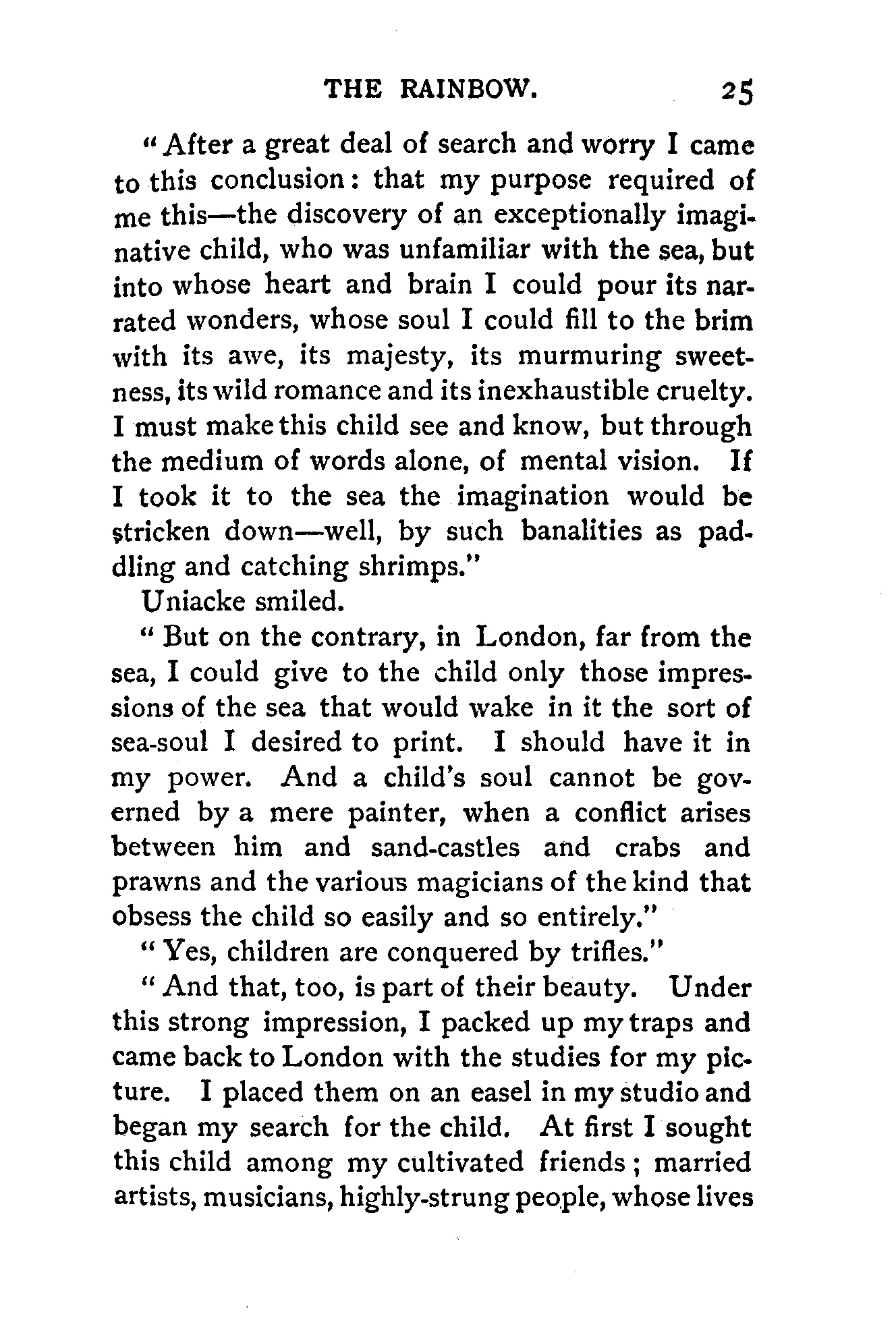 THE RAINBOW. 25

"After a great deal of search and worry I came to this conclusion: that my purpose required of me this—the discovery of an exceptionally imaginative child, who was unfamiliar with the sea, but into whose heart and brain I could pour its narrated wonders, whose soul I could fill to the brim with its awe, its majesty, its murmuring sweetness, its wild romance and its inexhaustible cruelty. I must make this child see and know, but through the medium of words alone, of mental vision. If I took it to the sea the imagination would be stricken down—well, by such banalities as paddling and catching shrimps."

Uniacke smiled.

"But on the contrary, in London, far from the sea, I could give to the child only those impressions of the sea that would wake in it the sort of sea-soul I desired to print. I should have it in my power. And a child's soul cannot be governed by a mere painter, when a conflict arises between him and sand-castles and crabs and prawns and the various magicians of the kind that obsess the child so easily and so entirely."

"Yes, children are conquered by trifles."

"And that, too, is part of their beauty. Under this strong impression, I packed up my traps and came back to London with the studies for my picture. I placed them on an easel in my studio and began my search for the child. At first I sought this child among my cultivated friends; married artists, musicians, highly-strung people, whose lives